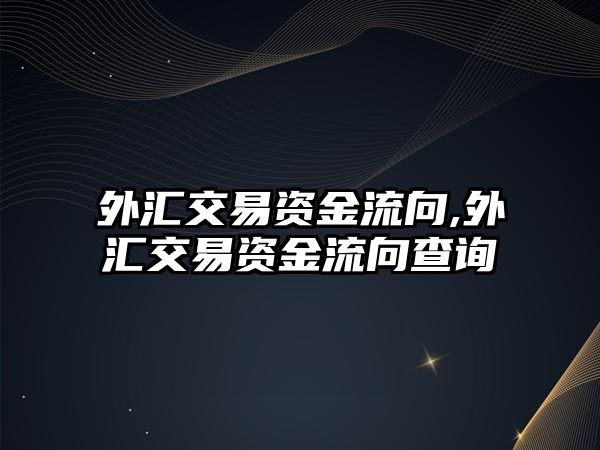 外汇交易资金流向,外汇交易资金流向查询